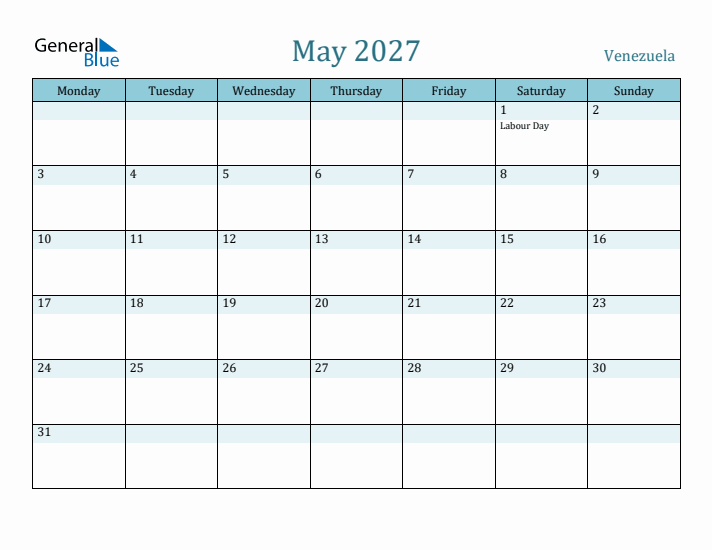 General Blue

May 2027

Venezuela

| Monday | Tuesday | Wednesday | Thursday | Friday | Saturday | Sunday |
|---|---|---|---|---|---|---|
| | | | | | 1 Labour Day | 2 |
| 3 | 4 | 5 | 6 | 7 | 8 | 9 |
| 10 | 11 | 12 | 13 | 14 | 15 | 16 |
| 17 | 18 | 19 | 20 | 21 | 22 | 23 |
| 24 | 25 | 26 | 27 | 28 | 29 | 30 |
| 31 | | | | | | |